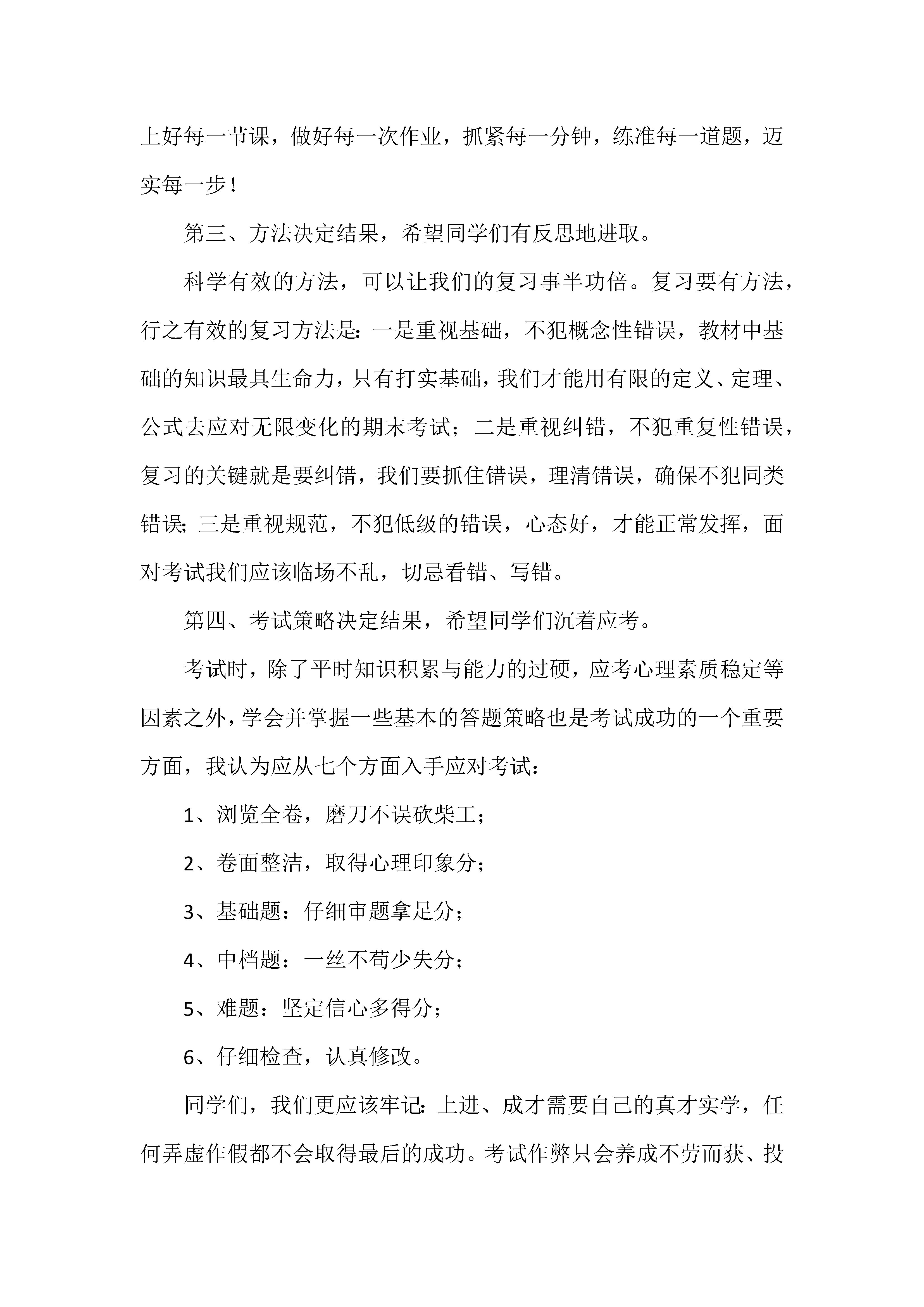 上好每一节课，做好每一次作业，抓紧每一分钟，练准每一道题，迈实每一步！

第三、方法决定结果，希望同学们有反思地进取。

科学有效的方法，可以让我们的复习事半功倍。复习要有方法，行之有效的复习方法是：一是重视基础，不犯概念性错误，教材中基础的知识最具生命力，只有打实基础，我们才能用有限的定义、定理、公式去应对无限变化的期末考试；二是重视纠错，不犯重复性错误，复习的关键就是要纠错，我们要抓住错误，理清错误，确保不犯同类错误；三是重视规范，不犯低级的错误，心态好，才能正常发挥，面对考试我们应该临场不乱，切忌看错、写错。

第四、考试策略决定结果，希望同学们沉着应考。

考试时，除了平时知识积累与能力的过硬，应考心理素质稳定等因素之外，学会并掌握一些基本的答题策略也是考试成功的一个重要方面，我认为应从七个方面入手应对考试：

1、浏览全卷，磨刀不误砍柴工；

2、卷面整洁，取得心理印象分；

3、基础题：仔细审题拿足分；

4、中档题：一丝不苟少失分；

5、难题：坚定信心多得分；

6、仔细检查，认真修改。

同学们，我们更应该牢记：上进、成才需要自己的真才实学，任何弄虚作假都不会取得最后的成功。考试作弊只会养成不劳而获、投